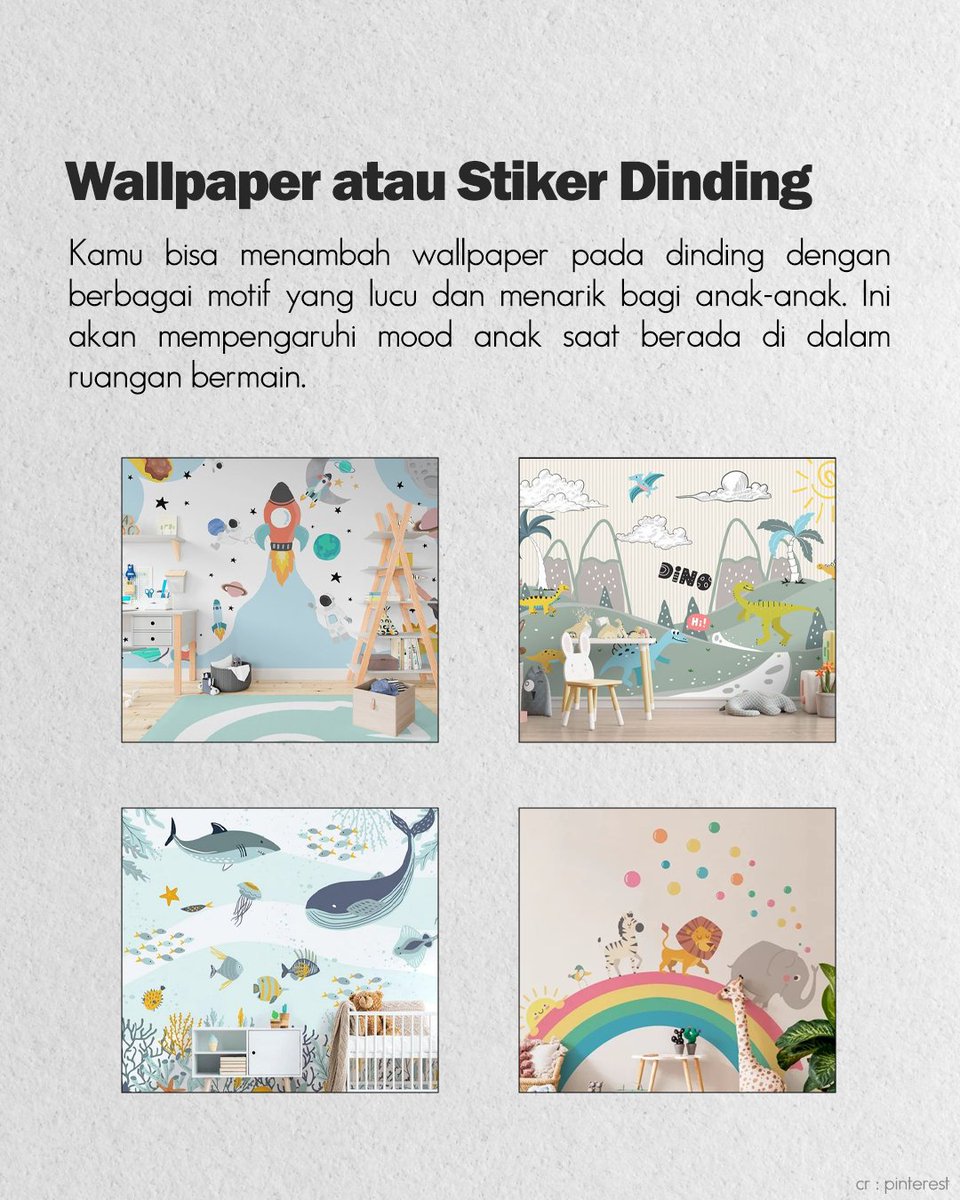 Wallpaper atau Stiker Dinding

Kamu bisa menambah wallpaper pada dinding dengan berbagai motif yang lucu dan menarik bagi anak-anak. Ini akan mempengaruhi mood anak saat berada di dalam ruangan bermain.

DiNO

Hi!

cr : pinterest